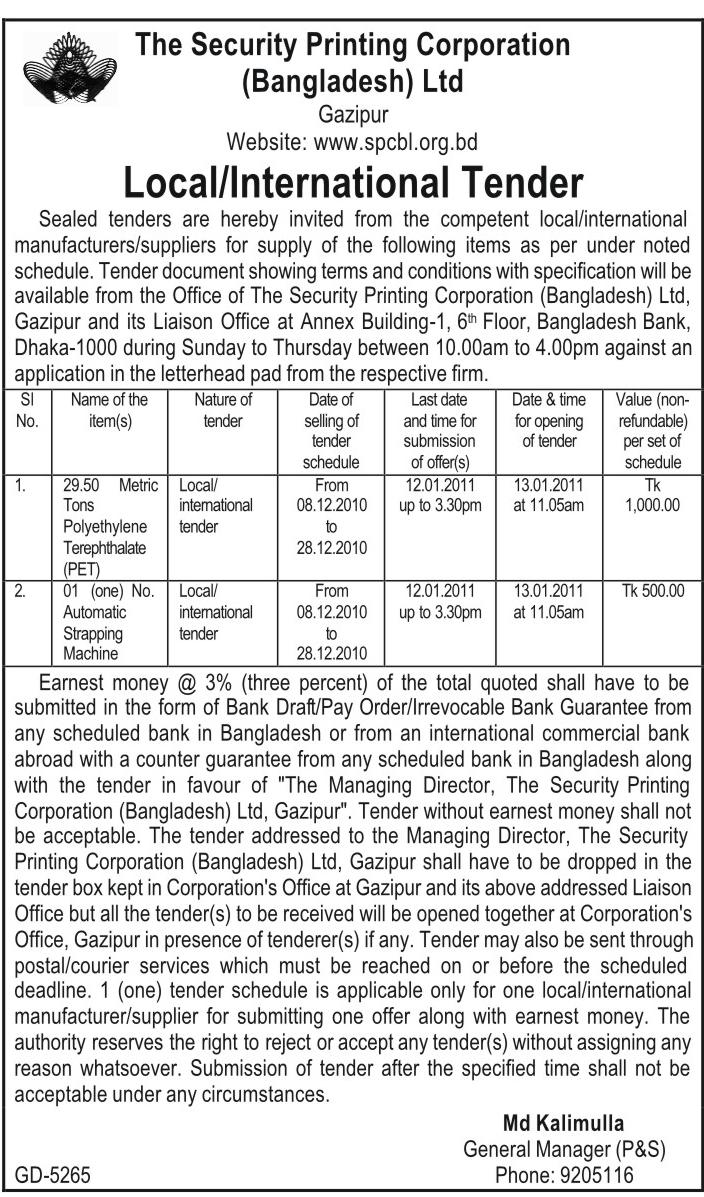 The Security Printing Corporation (Bangladesh) Ltd
Gazipur
Website: www.spcbl.org.bd

Local/International Tender

Sealed tenders are hereby invited from the competent local/international manufacturers/suppliers for supply of the following items as per under noted schedule. Tender document showing terms and conditions with specification will be available from the Office of The Security Printing Corporation (Bangladesh) Ltd, Gazipur and its Liaison Office at Annex Building-1, 6th Floor, Bangladesh Bank, Dhaka-1000 during Sunday to Thursday between 10.00am to 4.00pm against an application in the letterhead pad from the respective firm.

| Sl No. | Name of the item(s) | Nature of tender | Date of selling of tender schedule | Last date and time for submission of offer(s) | Date & time for opening of tender | Value (non-refundable) per set of schedule |
|---|---|---|---|---|---|---|
| 1. | 29.50 Metric Tons Polyethylene Terephthalate (PET) | Local/ international tender | From 08.12.2010 to 28.12.2010 | 12.01.2011 up to 3.30pm | 13.01.2011 at 11.05am | Tk 1,000.00 |
| 2. | 01 (one) No. Automatic Strapping Machine | Local/ international tender | From 08.12.2010 to 28.12.2010 | 12.01.2011 up to 3.30pm | 13.01.2011 at 11.05am | Tk 500.00 |

Earnest money @ 3% (three percent) of the total quoted shall have to be submitted in the form of Bank Draft/Pay Order/Irrevocable Bank Guarantee from any scheduled bank in Bangladesh or from an international commercial bank abroad with a counter guarantee from any scheduled bank in Bangladesh along with the tender in favour of "The Managing Director, The Security Printing Corporation (Bangladesh) Ltd, Gazipur". Tender without earnest money shall not be acceptable. The tender addressed to the Managing Director, The Security Printing Corporation (Bangladesh) Ltd, Gazipur shall have to be dropped in the tender box kept in Corporation's Office at Gazipur and its above addressed Liaison Office but all the tender(s) to be received will be opened together at Corporation's Office, Gazipur in presence of tenderer(s) if any. Tender may also be sent through postal/courier services which must be reached on or before the scheduled deadline. 1 (one) tender schedule is applicable only for one local/international manufacturer/supplier for submitting one offer along with earnest money. The authority reserves the right to reject or accept any tender(s) without assigning any reason whatsoever. Submission of tender after the specified time shall not be acceptable under any circumstances.

Md Kalimulla
General Manager (P&S)
Phone: 9205116

GD-5265